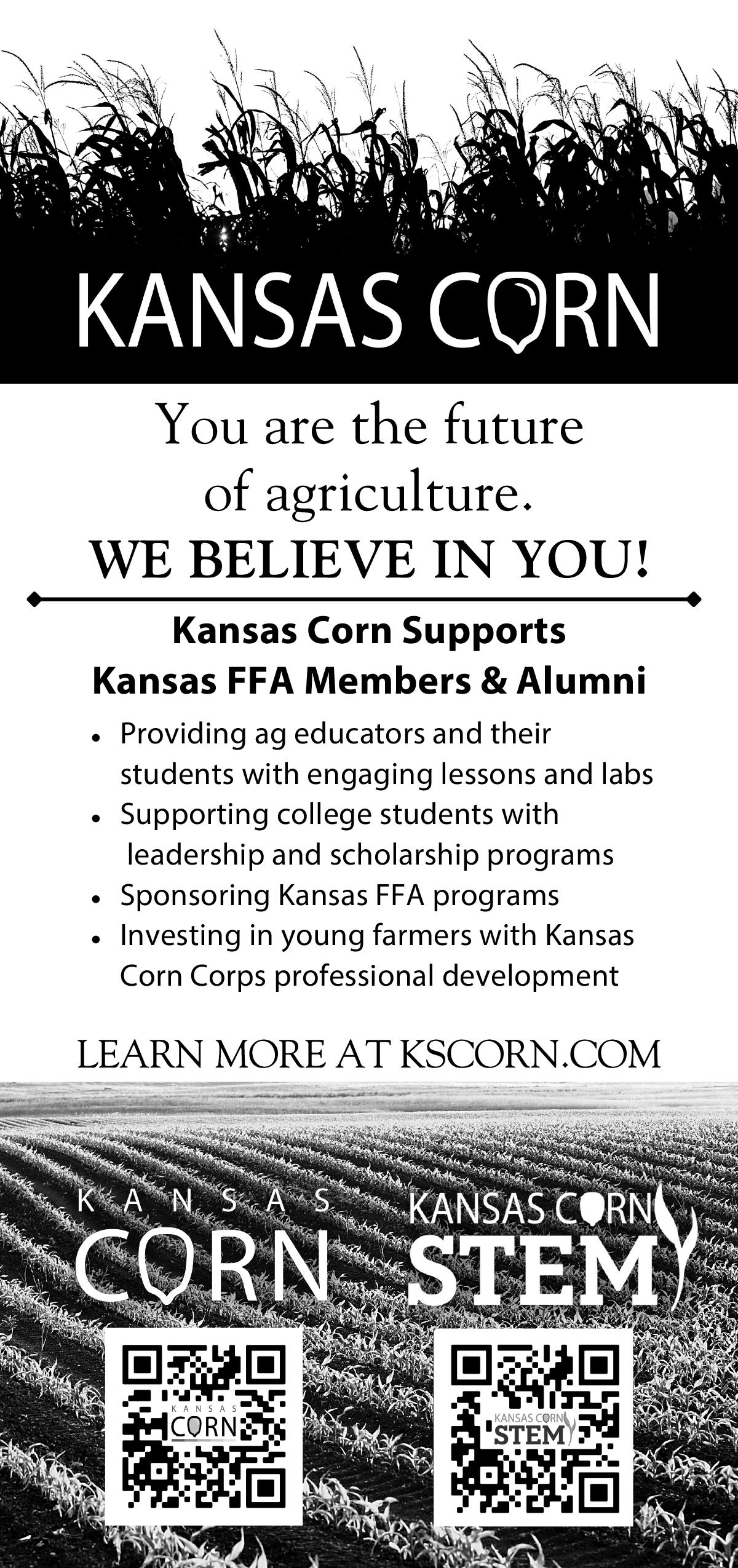 KANSAS CORN

You are the future of agriculture.
WE BELIEVE IN YOU!

Kansas Corn Supports
Kansas FFA Members & Alumni

• Providing ag educators and their students with engaging lessons and labs
• Supporting college students with leadership and scholarship programs
• Sponsoring Kansas FFA programs
• Investing in young farmers with Kansas Corn Corps professional development

LEARN MORE AT KSCORN.COM

KANSAS
CORN

KANSAS CORN
STEM

KANSAS
CORN

KANSAS CORN
STEM